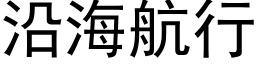 沿海航行